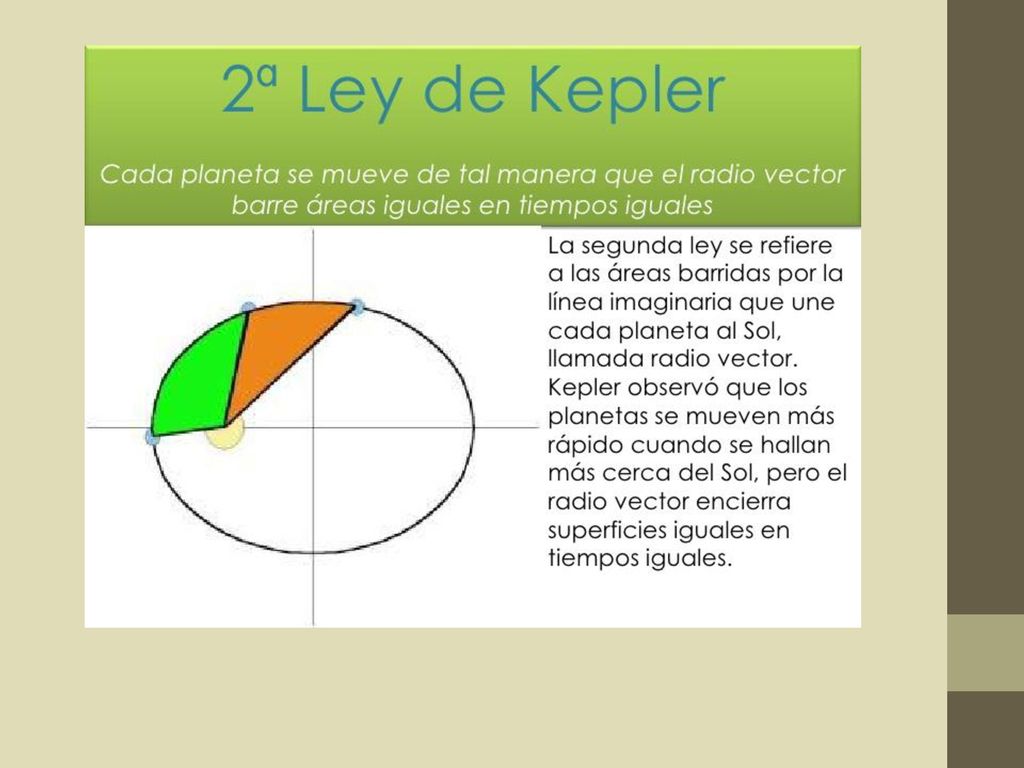 2ª Ley de Kepler

Cada planeta se mueve de tal manera que el radio vector barre áreas iguales en tiempos iguales

La segunda ley se refiere a las áreas barridas por la línea imaginaria que une cada planeta al Sol, llamada radio vector. Kepler observó que los planetas se mueven más rápido cuando se hallan más cerca del Sol, pero el radio vector encierra superficies iguales en tiempos iguales.